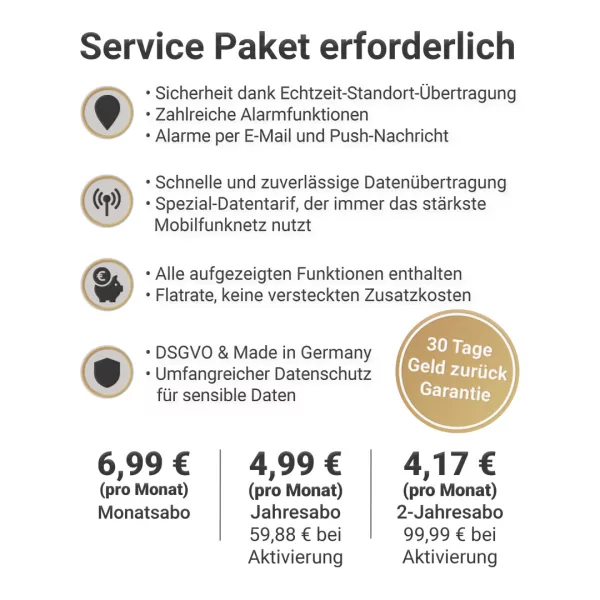 Service Paket erforderlich

• Sicherheit dank Echtzeit-Standort-Übertragung
• Zahlreiche Alarmfunktionen
• Alarme per E-Mail und Push-Nachricht

• Schnelle und zuverlässige Datenübertragung
• Spezial-Datentarif, der immer das stärkste Mobilfunknetz nutzt

• Alle aufgezeigten Funktionen enthalten
• Flatrate, keine versteckten Zusatzkosten

• DSGVO & Made in Germany
• Umfangreicher Datenschutz für sensible Daten

30 Tage Geld zurück Garantie

6,99 €
(pro Monat)
Monatsabo

4,99 €
(pro Monat)
Jahresabo
59,88 € bei Aktivierung

4,17 €
(pro Monat)
2-Jahresabo
99,99 € bei Aktivierung